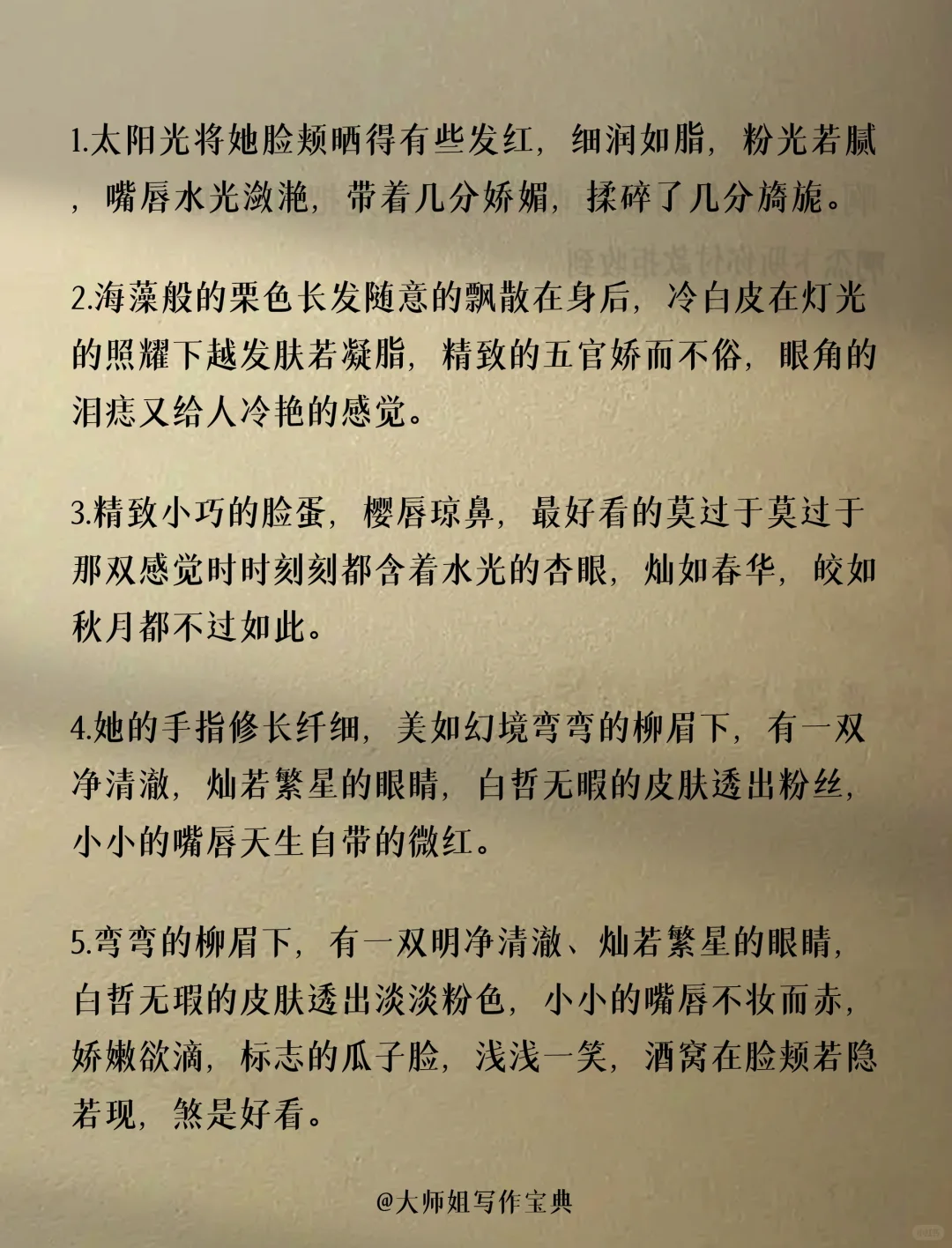 1.太阳光将她脸颊晒得有些发红，细润如脂，粉光若腻，嘴唇水光潋滟，带着几分娇媚，揉碎了几分旖旎。

2.海藻般的栗色长发随意的飘散在身后，冷白皮在灯光的照耀下越发肤若凝脂，精致的五官娇而不俗，眼角的泪痣又给人冷艳的感觉。

3.精致小巧的脸蛋，樱唇琼鼻，最好看的莫过于莫过于那双感觉时时刻刻都含着水光的杏眼，灿如春华，皎如秋月都不过如此。

4.她的手指修长纤细，美如幻境弯弯的柳眉下，有一双净清澈，灿若繁星的眼睛，白皙无暇的皮肤透出粉丝，小小的嘴唇天生自带的微红。

5.弯弯的柳眉下，有一双明净清澈、灿若繁星的眼睛，白皙无瑕的皮肤透出淡淡粉色，小小的嘴唇不妆而赤，娇嫩欲滴，标志的瓜子脸，浅浅一笑，酒窝在脸颊若隐若现，煞是好看。

@大师姐写作宝典